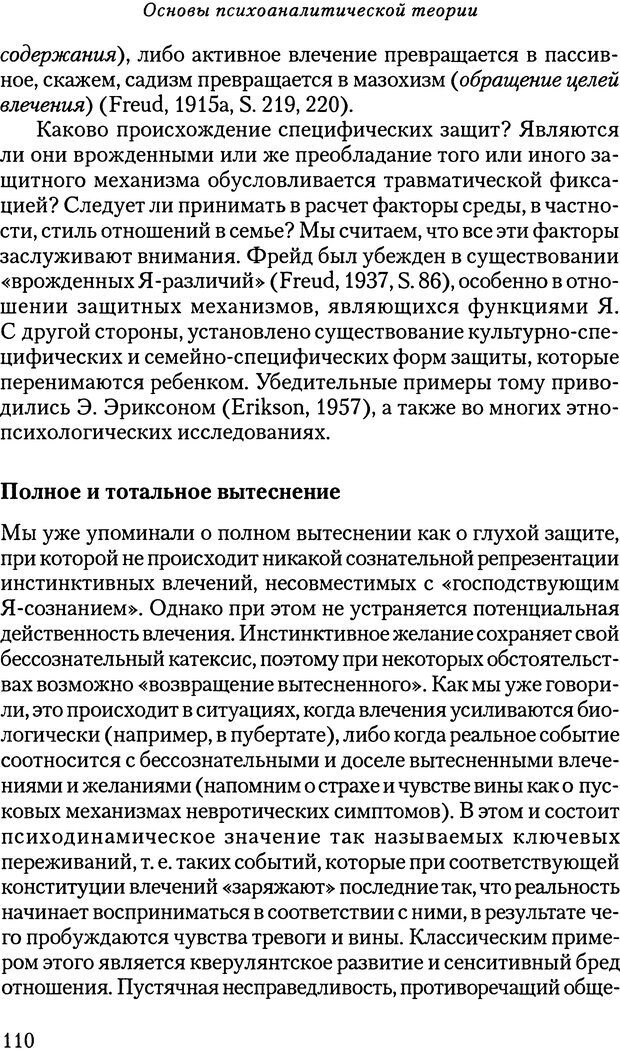 Основы психоаналитической теории

содержания), либо активное влечение превращается в пассивное, скажем, садизм превращается в мазохизм (обращение целей влечения) (Freud, 1915a, S. 219, 220).

Каково происхождение специфических защит? Являются ли они врожденными или же преобладание того или иного защитного механизма обусловливается травматической фиксацией? Следует ли принимать в расчет факторы среды, в частности, стиль отношений в семье? Мы считаем, что все эти факторы заслуживают внимания. Фрейд был убежден в существовании «врожденных Я-различий» (Freud, 1937, S. 86), особенно в отношении защитных механизмов, являющихся функциями Я. С другой стороны, установлено существование культурно-специфических и семейно-специфических форм защиты, которые перенимаются ребенком. Убедительные примеры тому приводились Э. Эриксоном (Erikson, 1957), а также во многих этнопсихологических исследованиях.

Полное и тотальное вытеснение

Мы уже упоминали о полном вытеснении как о глухой защите, при которой не происходит никакой сознательной репрезентации инстинктивных влечений, несовместимых с «господствующим Я-сознанием». Однако при этом не устраняется потенциальная действенность влечения. Инстинктивное желание сохраняет свой бессознательный катексис, поэтому при некоторых обстоятельствах возможно «возвращение вытесненного». Как мы уже говорили, это происходит в ситуациях, когда влечения усиливаются биологически (например, в пубертате), либо когда реальное событие соотносится с бессознательными и доселе вытесненными влечениями и желаниями (напомним о страхе и чувстве вины как о пусковых механизмах невротических симптомов). В этом и состоит психодинамическое значение так называемых ключевых переживаний, т. е. таких событий, которые при соответствующей конституции влечений «заряжают» последние так, что реальность начинает восприниматься в соответствии с ними, в результате чего пробуждаются чувства тревоги и вины. Классическим примером этого является кверулянтское развитие и сенситивный бред отношения. Пустячная несправедливость, противоречащий обще-

110